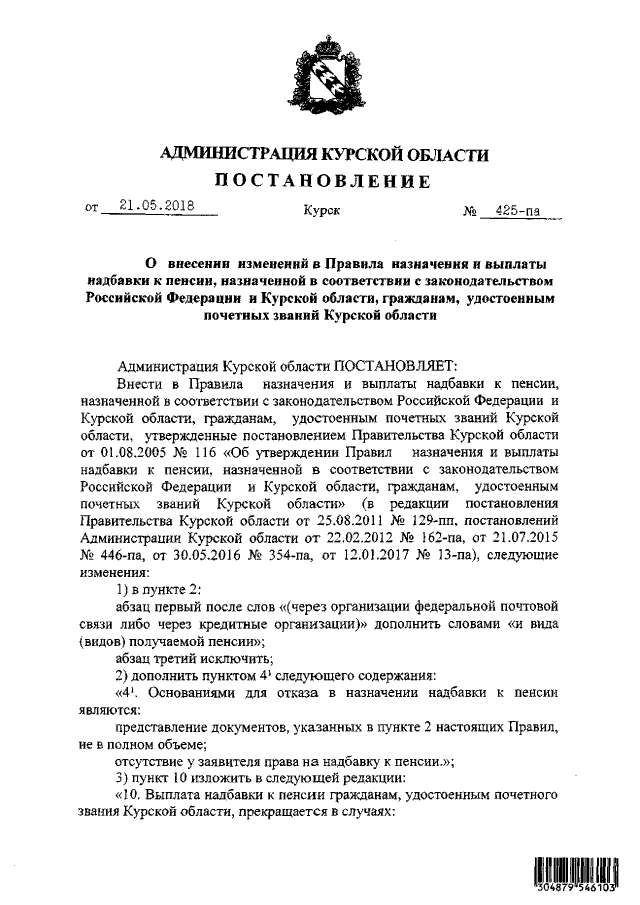 АДМИНИСТРАЦИЯ КУРСКОЙ ОБЛАСТИ
ПОСТАНОВЛЕНИЕ

от 21.05.2018 Курск № 425-па

О внесении изменений в Правила назначения и выплаты надбавки к пенсии, назначенной в соответствии с законодательством Российской Федерации и Курской области, гражданам, удостоенным почетных званий Курской области

Администрация Курской области ПОСТАНОВЛЯЕТ:

Внести в Правила назначения и выплаты надбавки к пенсии, назначенной в соответствии с законодательством Российской Федерации и Курской области, гражданам, удостоенным почетных званий Курской области, утвержденные постановлением Правительства Курской области от 01.08.2005 № 116 «Об утверждении Правил назначения и выплаты надбавки к пенсии, назначенной в соответствии с законодательством Российской Федерации и Курской области, гражданам, удостоенным почетных званий Курской области» (в редакции постановления Правительства Курской области от 25.08.2011 № 129-пп, постановлений Администрации Курской области от 22.02.2012 № 162-па, от 21.07.2015 № 446-па, от 30.05.2016 № 354-па, от 12.01.2017 № 13-па), следующие изменения:

1) в пункте 2:

абзац первый после слов «(через организации федеральной почтовой связи либо через кредитные организации)» дополнить словами «и вида (видов) получаемой пенсии»;

абзац третий исключить;

2) дополнить пунктом $4^1$ следующего содержания:

«$4^1$. Основаниями для отказа в назначении надбавки к пенсии являются:

представление документов, указанных в пункте 2 настоящих Правил, не в полном объеме;

отсутствие у заявителя права на надбавку к пенсии.»;

3) пункт 10 изложить в следующей редакции:

«10. Выплата надбавки к пенсии гражданам, удостоенным почетного звания Курской области, прекращается в случаях:

304879 546103